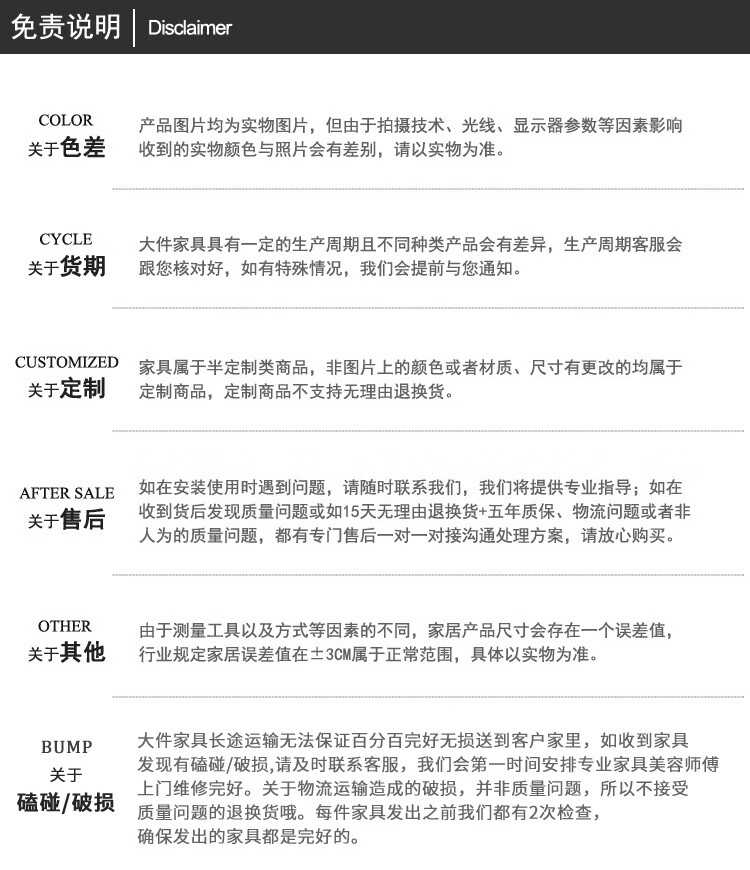 免责说明 | Disclaimer

COLOR
关于色差
产品图片均为实物图片，但由于拍摄技术、光线、显示器参数等因素影响收到的实物颜色与照片会有差别，请以实物为准。

CYCLE
关于货期
大件家具具有一定的生产周期且不同种类产品会有差异，生产周期客服会跟您核对好，如有特殊情况，我们会提前与您通知。

CUSTOMIZED
关于定制
家具属于半定制类商品，非图片上的颜色或者材质、尺寸有更改的均属于定制商品，定制商品不支持无理由退换货。

AFTER SALE
关于售后
如在安装使用时遇到问题，请随时联系我们，我们将提供专业指导；如在收到货后发现质量问题或如15天无理由退换货+五年质保、物流问题或者非人为的质量问题，都有专门售后一对一对接沟通处理方案，请放心购买。

OTHER
关于其他
由于测量工具以及方式等因素的不同，家居产品尺寸会存在一个误差值，行业规定家居误差值在±3CM属于正常范围，具体以实物为准。

BUMP
关于
磕碰/破损
大件家具长途运输无法保证百分百完好无损送到客户家里，如收到家具发现有磕碰/破损,请及时联系客服，我们会第一时间安排专业家具美容师傅上门维修完好。关于物流运输造成的破损，并非质量问题，所以不接受质量问题的退换货哦。每件家具发出之前我们都有2次检查，确保发出的家具都是完好的。